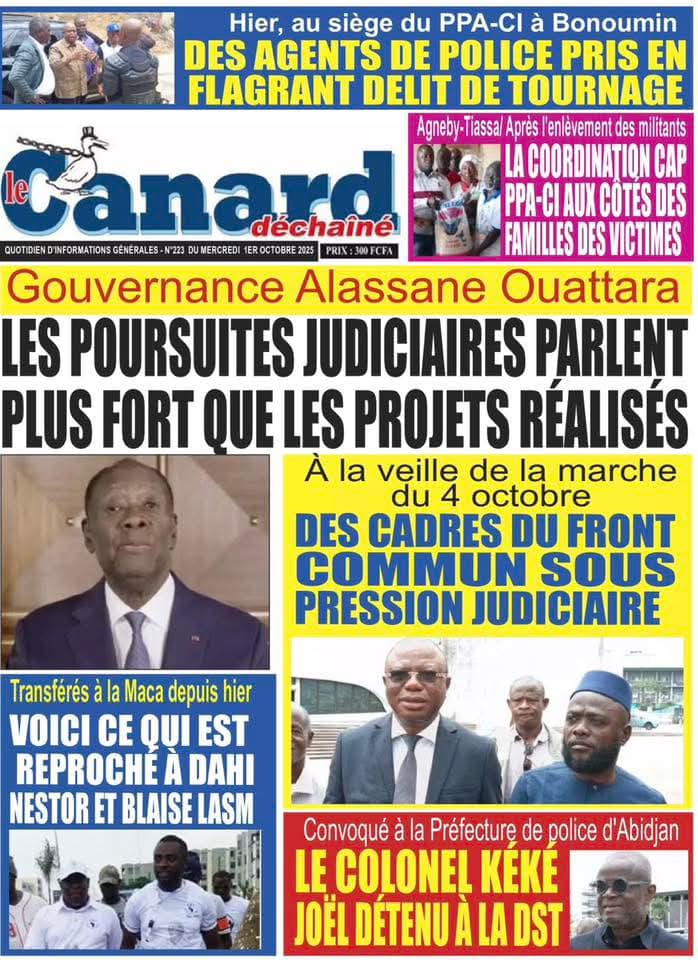 Hier, au siège du PPA-CI à Bonoumin
DES AGENTS DE POLICE PRIS EN FLAGRANT DELIT DE TOURNAGE

le Canard déchaîné

QUOTIDIEN D'INFORMATIONS GÉNÉRALES - N°223 DU MERCREDI 1ER OCTOBRE 2025 PRIX : 300 FCFA

Agneby-Tiassa/ Après l'enlèvement des militants
LA COORDINATION CAP PPA-CI AUX CÔTÉS DES FAMILLES DES VICTIMES

Gouvernance Alassane Ouattara
LES POURSUITES JUDICIAIRES PARLENT PLUS FORT QUE LES PROJETS RÉALISÉS

À la veille de la marche du 4 octobre
DES CADRES DU FRONT COMMUN SOUS PRESSION JUDICIAIRE

Transférés à la Maca depuis hier
VOICI CE QUI EST REPROCHÉ À DAHI NESTOR ET BLAISE LASM

Convoqué à la Préfecture de police d'Abidjan
LE COLONEL KÉKÉ JOËL DÉTENU À LA DST